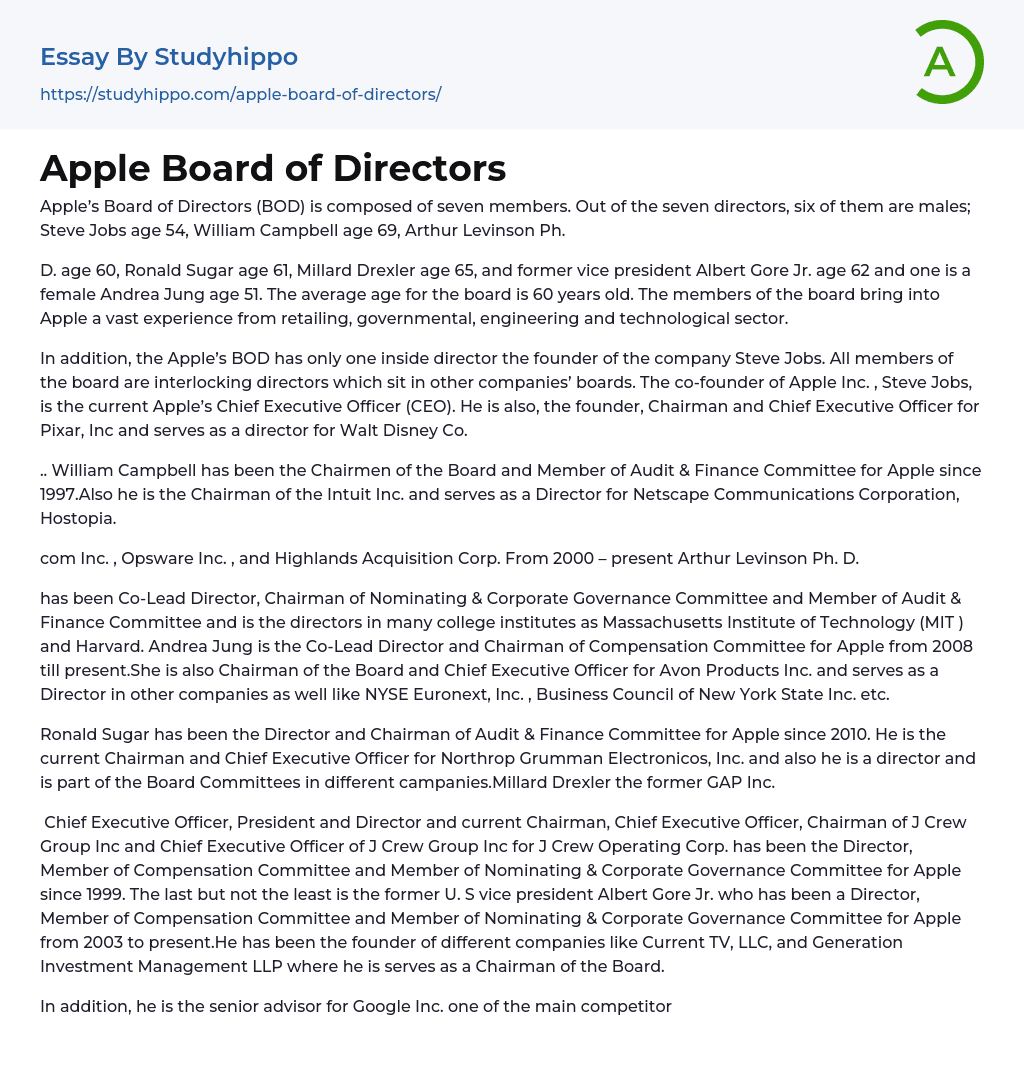 Essay By Studyhippo
https://studyhippo.com/apple-board-of-directors/

A

Apple Board of Directors

Apple's Board of Directors (BOD) is composed of seven members. Out of the seven directors, six of them are males; Steve Jobs age 54, William Campbell age 69, Arthur Levinson Ph.

D. age 60, Ronald Sugar age 61, Millard Drexler age 65, and former vice president Albert Gore Jr. age 62 and one is a female Andrea Jung age 51. The average age for the board is 60 years old. The members of the board bring into Apple a vast experience from retailing, governmental, engineering and technological sector.

In addition, the Apple's BOD has only one inside director the founder of the company Steve Jobs. All members of the board are interlocking directors which sit in other companies' boards. The co-founder of Apple Inc. , Steve Jobs, is the current Apple's Chief Executive Officer (CEO). He is also, the founder, Chairman and Chief Executive Officer for Pixar, Inc and serves as a director for Walt Disney Co.

.. William Campbell has been the Chairmen of the Board and Member of Audit & Finance Committee for Apple since 1997.Also he is the Chairman of the Intuit Inc. and serves as a Director for Netscape Communications Corporation, Hostopia.

com Inc. , Opsware Inc. , and Highlands Acquisition Corp. From 2000 – present Arthur Levinson Ph. D.

has been Co-Lead Director, Chairman of Nominating & Corporate Governance Committee and Member of Audit & Finance Committee and is the directors in many college institutes as Massachusetts Institute of Technology (MIT ) and Harvard. Andrea Jung is the Co-Lead Director and Chairman of Compensation Committee for Apple from 2008 till present.She is also Chairman of the Board and Chief Executive Officer for Avon Products Inc. and serves as a Director in other companies as well like NYSE Euronext, Inc. , Business Council of New York State Inc. etc.

Ronald Sugar has been the Director and Chairman of Audit & Finance Committee for Apple since 2010. He is the current Chairman and Chief Executive Officer for Northrop Grumman Electronicos, Inc. and also he is a director and is part of the Board Committees in different campanies.Millard Drexler the former GAP Inc.

Chief Executive Officer, President and Director and current Chairman, Chief Executive Officer, Chairman of J Crew Group Inc and Chief Executive Officer of J Crew Group Inc for J Crew Operating Corp. has been the Director, Member of Compensation Committee and Member of Nominating & Corporate Governance Committee for Apple since 1999. The last but not the least is the former U. S vice president Albert Gore Jr. who has been a Director, Member of Compensation Committee and Member of Nominating & Corporate Governance Committee for Apple from 2003 to present.He has been the founder of different companies like Current TV, LLC, and Generation Investment Management LLP where he is serves as a Chairman of the Board.

In addition, he is the senior advisor for Google Inc. one of the main competitor